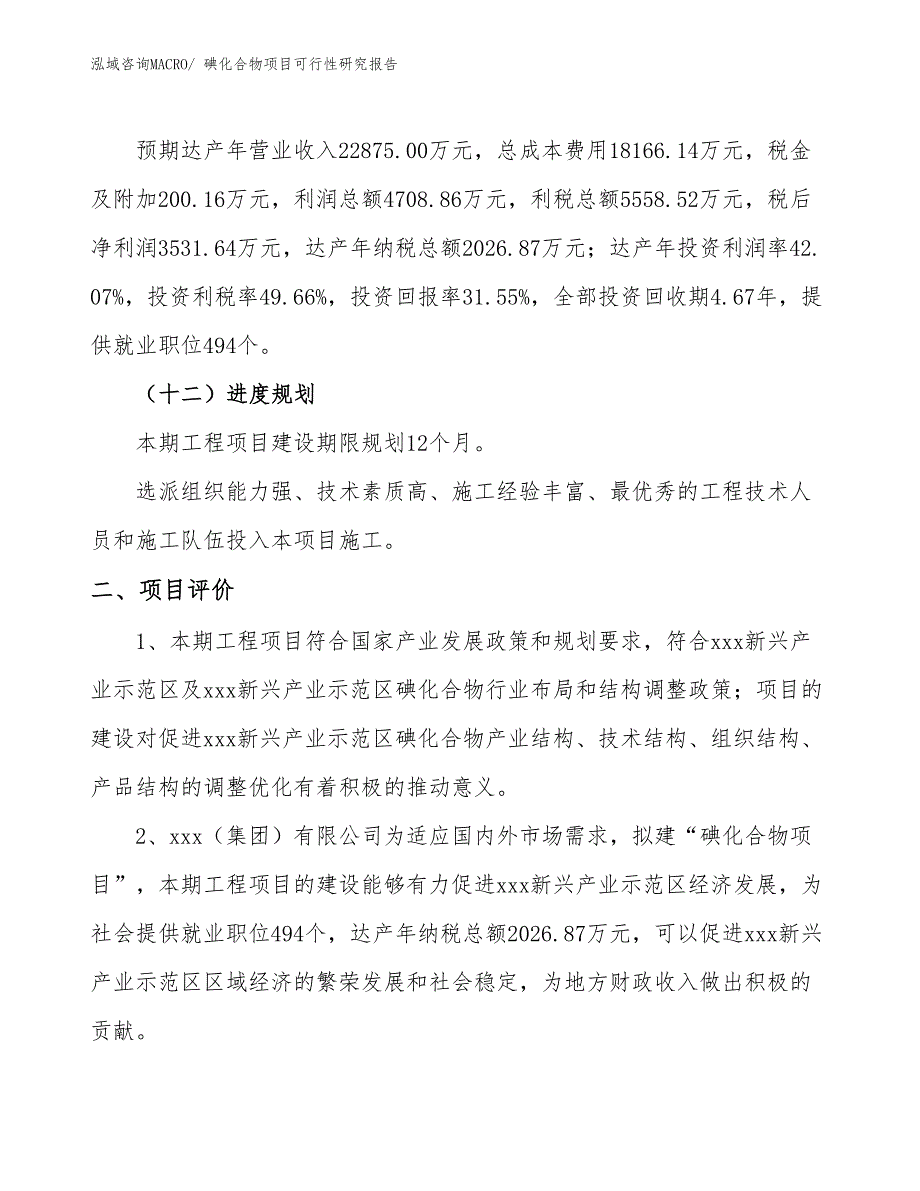 泓域咨询MACRO/ 碘化合物项目可行性研究报告

预期达产年营业收入22875.00万元，总成本费用18166.14万元，税金及附加200.16万元，利润总额4708.86万元，利税总额5558.52万元，税后净利润3531.64万元，达产年纳税总额2026.87万元；达产年投资利润率42.07%，投资利税率49.66%，投资回报率31.55%，全部投资回收期4.67年，提供就业职位494个。

（十二）进度规划

本期工程项目建设期限规划12个月。

选派组织能力强、技术素质高、施工经验丰富、最优秀的工程技术人员和施工队伍投入本项目施工。

二、项目评价

1、本期工程项目符合国家产业发展政策和规划要求，符合xxx新兴产业示范区及xxx新兴产业示范区碘化合物行业布局和结构调整政策；项目的建设对促进xxx新兴产业示范区碘化合物产业结构、技术结构、组织结构、产品结构的调整优化有着积极的推动意义。

2、xxx（集团）有限公司为适应国内外市场需求，拟建“碘化合物项目”，本期工程项目的建设能够有力促进xxx新兴产业示范区经济发展，为社会提供就业职位494个，达产年纳税总额2026.87万元，可以促进xxx新兴产业示范区区域经济的繁荣发展和社会稳定，为地方财政收入做出积极的贡献。